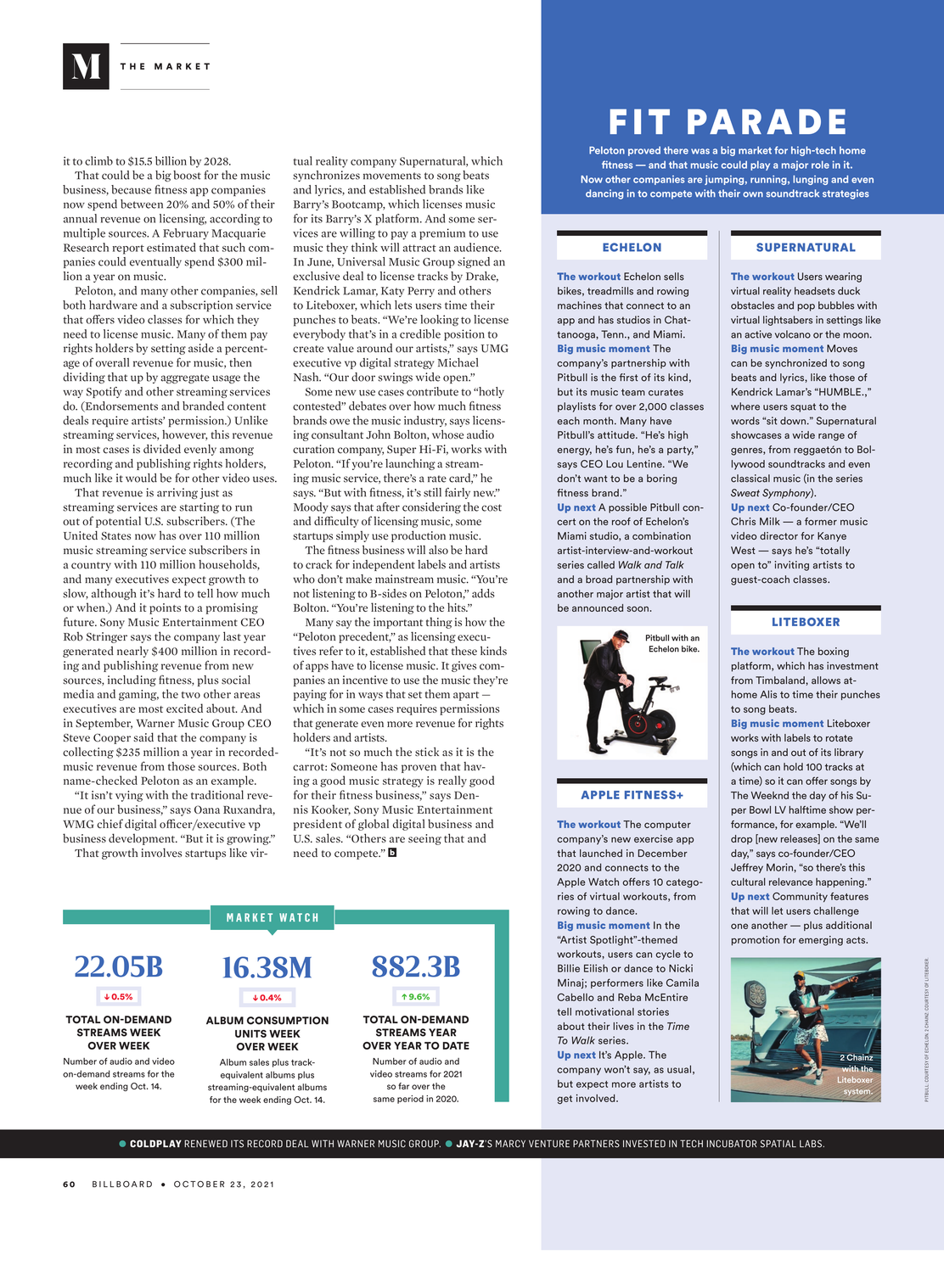 M THE MARKET

it to climb to $15.5 billion by 2028.

That could be a big boost for the music business, because fitness app companies now spend between 20% and 50% of their annual revenue on licensing, according to multiple sources. A February Macquarie Research report estimated that such companies could eventually spend $300 million a year on music.

Peloton, and many other companies, sell both hardware and a subscription service that offers video classes for which they need to license music. Many of them pay rights holders by setting aside a percentage of overall revenue for music, then dividing that up by aggregate usage the way Spotify and other streaming services do. (Endorsements and branded content deals require artists' permission.) Unlike streaming services, however, this revenue in most cases is divided evenly among recording and publishing rights holders, much like it would be for other video uses.

That revenue is arriving just as streaming services are starting to run out of potential U.S. subscribers. (The United States now has over 110 million music streaming service subscribers in a country with 110 million households, and many executives expect growth to slow, although it's hard to tell how much or when.) And it points to a promising future. Sony Music Entertainment CEO Rob Stringer says the company last year generated nearly $400 million in recording and publishing revenue from new sources, including fitness, plus social media and gaming, the two other areas executives are most excited about. And in September, Warner Music Group CEO Steve Cooper said that the company is collecting $235 million a year in recorded-music revenue from those sources. Both name-checked Peloton as an example.

"It isn't vying with the traditional revenue of our business," says Oana Ruxandra, WMG chief digital officer/executive vp business development. "But it is growing."

That growth involves startups like virtual reality company Supernatural, which synchronizes movements to song beats and lyrics, and established brands like Barry's Bootcamp, which licenses music for its Barry's X platform. And some services are willing to pay a premium to use music they think will attract an audience. In June, Universal Music Group signed an exclusive deal to license tracks by Drake, Kendrick Lamar, Katy Perry and others to Liteboxer, which lets users time their punches to beats. "We're looking to license everybody that's in a credible position to create value around our artists," says UMG executive vp digital strategy Michael Nash. "Our door swings wide open."

Some new use cases contribute to "hotly contested" debates over how much fitness brands owe the music industry, says licensing consultant John Bolton, whose audio curation company, Super Hi-Fi, works with Peloton. "If you're launching a streaming music service, there's a rate card," he says. "But with fitness, it's still fairly new." Moody says that after considering the cost and difficulty of licensing music, some startups simply use production music.

The fitness business will also be hard to crack for independent labels and artists who don't make mainstream music. "You're not listening to B-sides on Peloton," adds Bolton. "You're listening to the hits."

Many say the important thing is how the "Peloton precedent," as licensing executives refer to it, established that these kinds of apps have to license music. It gives companies an incentive to use the music they're paying for in ways that set them apart — which in some cases requires permissions that generate even more revenue for rights holders and artists.

"It's not so much the stick as it is the carrot: Someone has proven that having a good music strategy is really good for their fitness business," says Dennis Kooker, Sony Music Entertainment president of global digital business and U.S. sales. "Others are seeing that and need to compete." b

MARKET WATCH

22.05B
↓0.5%
TOTAL ON-DEMAND STREAMS WEEK OVER WEEK
Number of audio and video on-demand streams for the week ending Oct. 14.

16.38M
↓0.4%
ALBUM CONSUMPTION UNITS WEEK OVER WEEK
Album sales plus track-equivalent albums plus streaming-equivalent albums for the week ending Oct. 14.

882.3B
↑9.6%
TOTAL ON-DEMAND STREAMS YEAR OVER YEAR TO DATE
Number of audio and video streams for 2021 so far over the same period in 2020.

FIT PARADE

Peloton proved there was a big market for high-tech home fitness — and that music could play a major role in it. Now other companies are jumping, running, lunging and even dancing in to compete with their own soundtrack strategies

ECHELON

The workout Echelon sells bikes, treadmills and rowing machines that connect to an app and has studios in Chattanooga, Tenn., and Miami.
Big music moment The company's partnership with Pitbull is the first of its kind, but its music team curates playlists for over 2,000 classes each month. Many have Pitbull's attitude. "He's high energy, he's fun, he's a party," says CEO Lou Lentine. "We don't want to be a boring fitness brand."
Up next A possible Pitbull concert on the roof of Echelon's Miami studio, a combination artist-interview-and-workout series called Walk and Talk and a broad partnership with another major artist that will be announced soon.

Pitbull with an Echelon bike.

APPLE FITNESS+

The workout The computer company's new exercise app that launched in December 2020 and connects to the Apple Watch offers 10 categories of virtual workouts, from rowing to dance.
Big music moment In the "Artist Spotlight"-themed workouts, users can cycle to Billie Eilish or dance to Nicki Minaj; performers like Camila Cabello and Reba McEntire tell motivational stories about their lives in the Time To Walk series.
Up next It's Apple. The company won't say, as usual, but expect more artists to get involved.

SUPERNATURAL

The workout Users wearing virtual reality headsets duck obstacles and pop bubbles with virtual lightsabers in settings like an active volcano or the moon.
Big music moment Moves can be synchronized to song beats and lyrics, like those of Kendrick Lamar's "HUMBLE.," where users squat to the words "sit down." Supernatural showcases a wide range of genres, from reggaetón to Bollywood soundtracks and even classical music (in the series Sweat Symphony).
Up next Co-founder/CEO Chris Milk — a former music video director for Kanye West — says he's "totally open to" inviting artists to guest-coach classes.

LITEBOXER

The workout The boxing platform, which has investment from Timbaland, allows at-home Alis to time their punches to song beats.
Big music moment Liteboxer works with labels to rotate songs in and out of its library (which can hold 100 tracks at a time) so it can offer songs by The Weeknd the day of his Super Bowl LV halftime show performance, for example. "We'll drop [new releases] on the same day," says co-founder/CEO Jeffrey Morin, "so there's this cultural relevance happening."
Up next Community features that will let users challenge one another — plus additional promotion for emerging acts.

2 Chainz with the Liteboxer system.

PITBULL: COURTESY OF ECHELON. 2 CHAINZ: COURTESY OF LITEBOXER.

● COLDPLAY RENEWED ITS RECORD DEAL WITH WARNER MUSIC GROUP. ● JAY-Z'S MARCY VENTURE PARTNERS INVESTED IN TECH INCUBATOR SPATIAL LABS.

60 BILLBOARD • OCTOBER 23, 2021